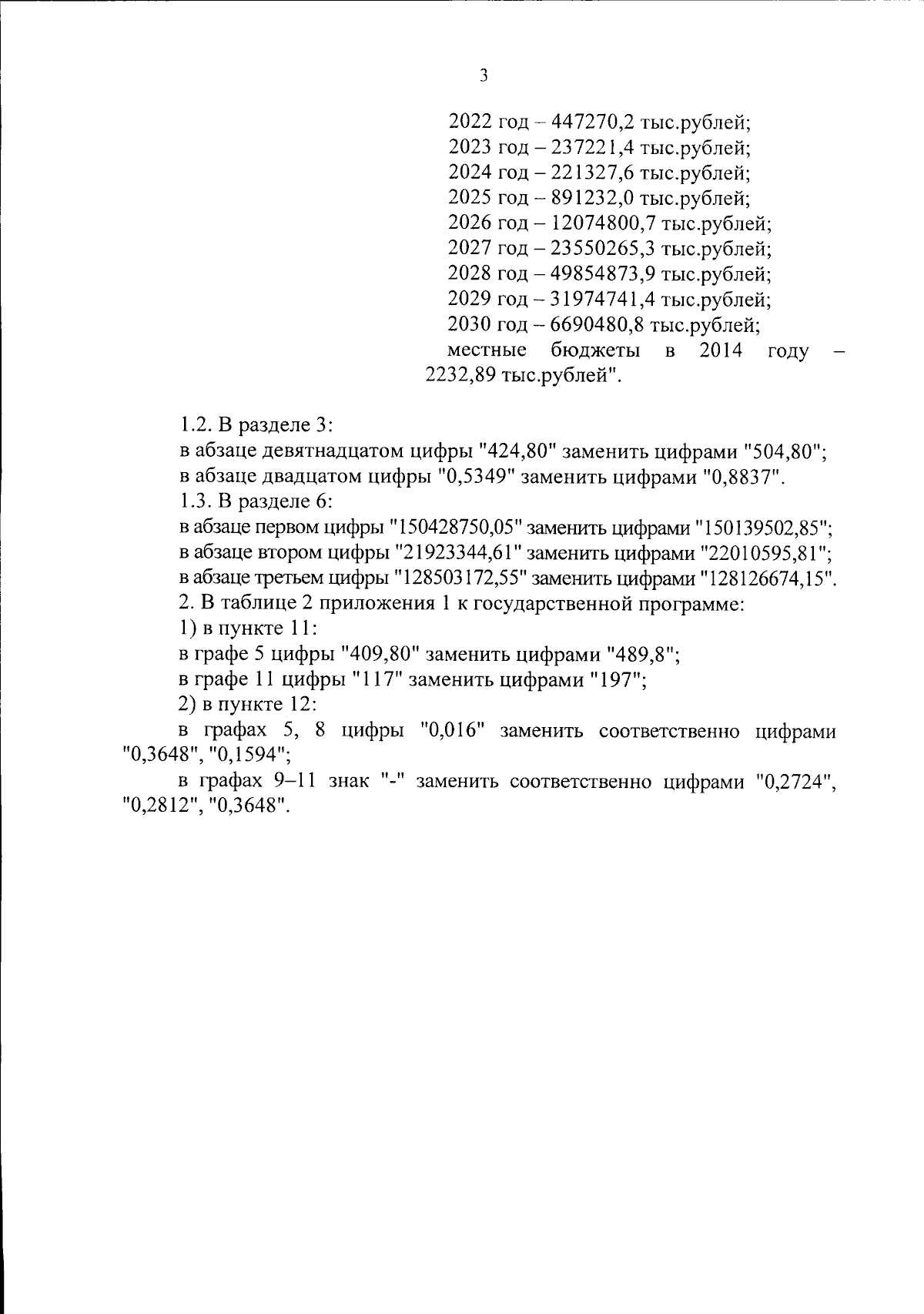 3

2022 год – 447270,2 тыс.рублей;
2023 год – 237221,4 тыс.рублей;
2024 год – 221327,6 тыс.рублей;
2025 год – 891232,0 тыс.рублей;
2026 год – 12074800,7 тыс.рублей;
2027 год – 23550265,3 тыс.рублей;
2028 год – 49854873,9 тыс.рублей;
2029 год – 31974741,4 тыс.рублей;
2030 год – 6690480,8 тыс.рублей;
местные бюджеты в 2014 году – 2232,89 тыс.рублей".

1.2. В разделе 3:
в абзаце девятнадцатом цифры "424,80" заменить цифрами "504,80";
в абзаце двадцатом цифры "0,5349" заменить цифрами "0,8837".
1.3. В разделе 6:
в абзаце первом цифры "150428750,05" заменить цифрами "150139502,85";
в абзаце втором цифры "21923344,61" заменить цифрами "22010595,81";
в абзаце третьем цифры "128503172,55" заменить цифрами "128126674,15".
2. В таблице 2 приложения 1 к государственной программе:
1) в пункте 11:
в графе 5 цифры "409,80" заменить цифрами "489,8";
в графе 11 цифры "117" заменить цифрами "197";
2) в пункте 12:
в графах 5, 8 цифры "0,016" заменить соответственно цифрами "0,3648", "0,1594";
в графах 9–11 знак "-" заменить соответственно цифрами "0,2724", "0,2812", "0,3648".